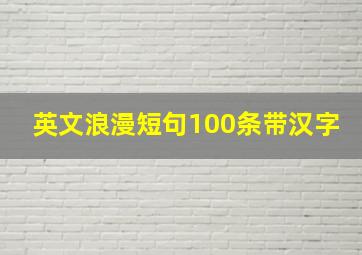 英文浪漫短句100条带汉字